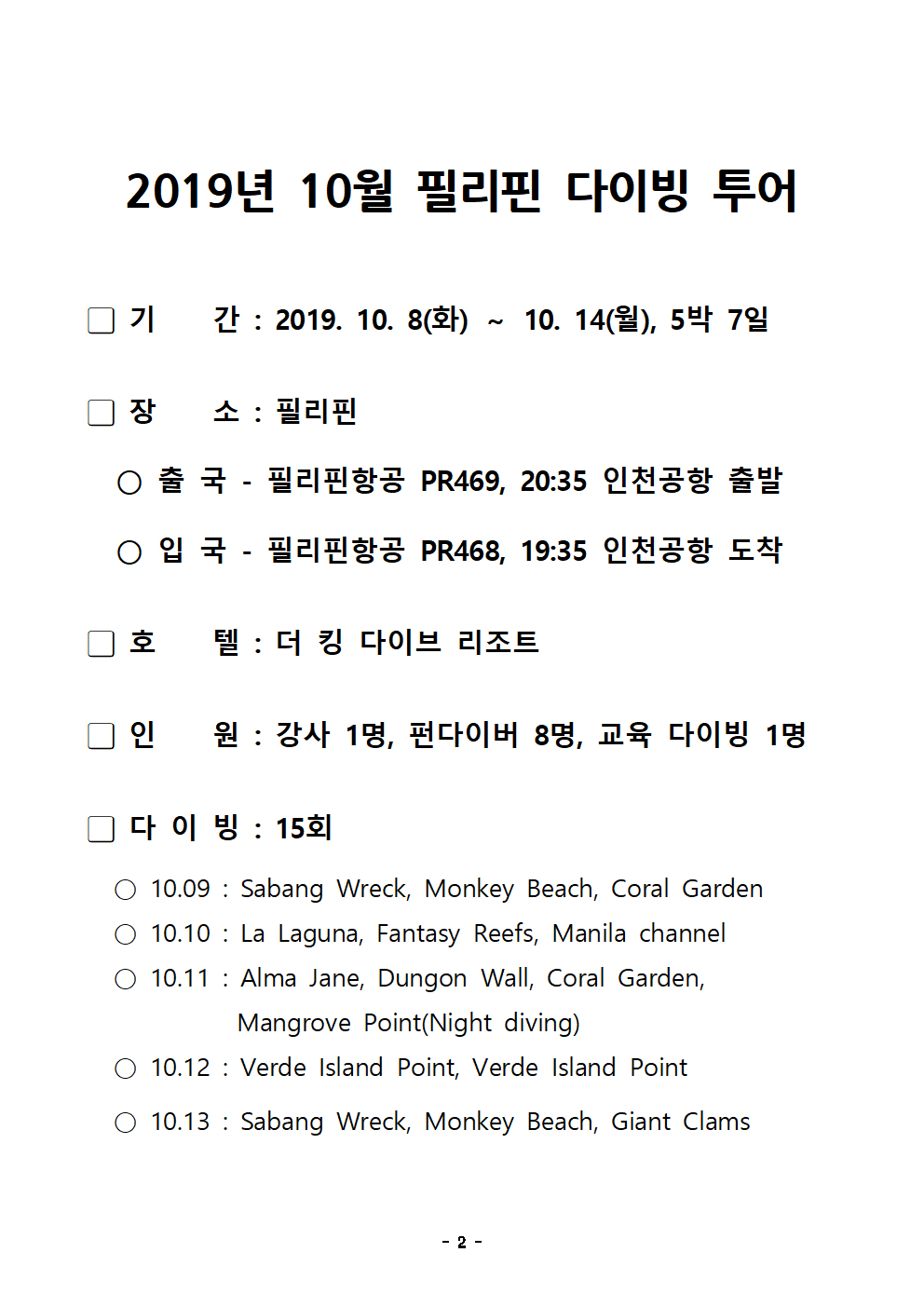 2019년 10월 필리핀 다이빙 투어

□ 기 간 : 2019. 10. 8(화) ~ 10. 14(월), 5박 7일

□ 장 소 : 필리핀

○ 출 국 - 필리핀항공 PR469, 20:35 인천공항 출발

○ 입 국 - 필리핀항공 PR468, 19:35 인천공항 도착

□ 호 텔 : 더 킹 다이브 리조트

□ 인 원 : 강사 1명, 펀다이버 8명, 교육 다이빙 1명

□ 다 이 빙 : 15회

○ 10.09 : Sabang Wreck, Monkey Beach, Coral Garden
○ 10.10 : La Laguna, Fantasy Reefs, Manila channel
○ 10.11 : Alma Jane, Dungon Wall, Coral Garden, Mangrove Point(Night diving)
○ 10.12 : Verde Island Point, Verde Island Point
○ 10.13 : Sabang Wreck, Monkey Beach, Giant Clams

- 2 -